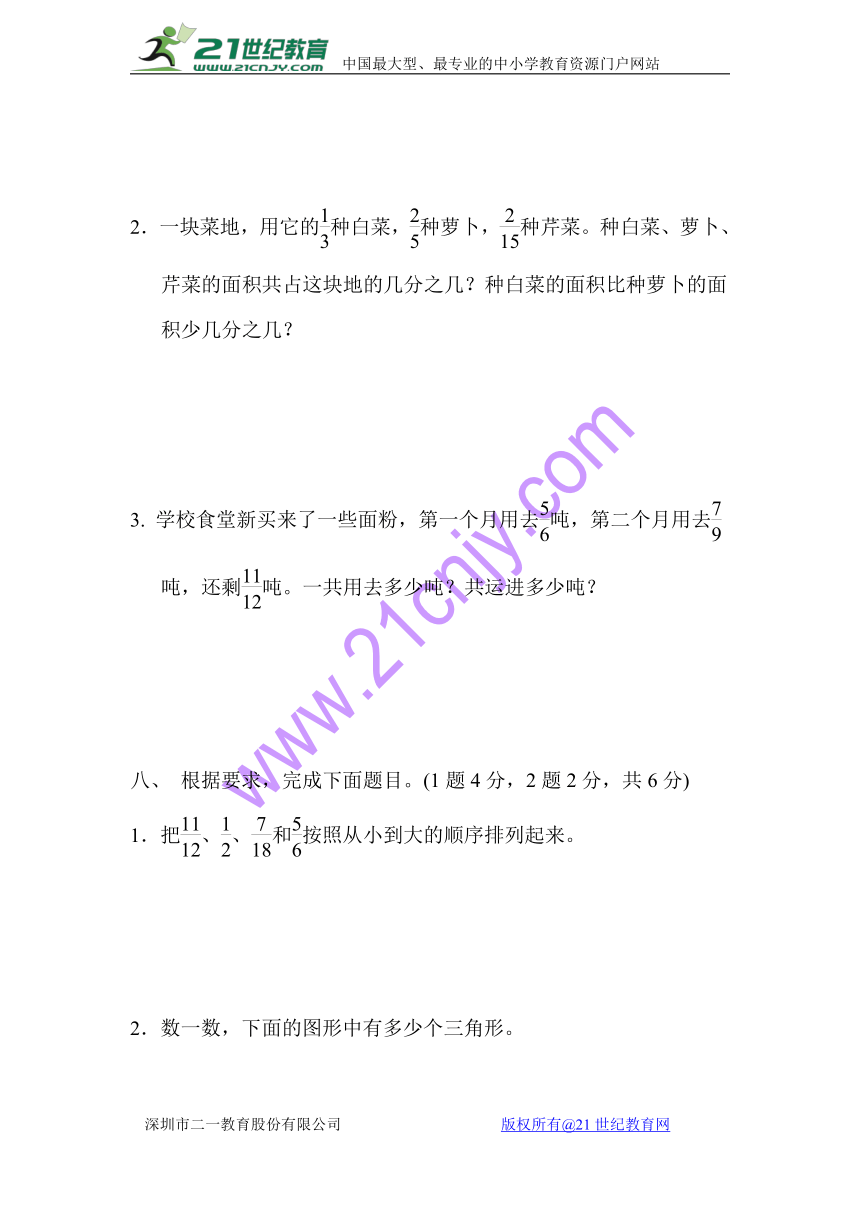 21世纪教育 www.21cnjy.com 中国最大型、最专业的中小学教育资源门户网站

2．一块菜地，用它的$\frac{1}{3}$种白菜，$\frac{2}{5}$种萝卜，$\frac{2}{15}$种芹菜。种白菜、萝卜、芹菜的面积共占这块地的几分之几？种白菜的面积比种萝卜的面积少几分之几？

3. 学校食堂新买来了一些面粉，第一个月用去$\frac{5}{6}$吨，第二个月用去$\frac{7}{9}$吨，还剩$\frac{11}{12}$吨。一共用去多少吨？共运进多少吨？

www.21cnjy.com

八、 根据要求，完成下面题目。(1 题 4 分，2 题 2 分，共 6 分)

1．把$\frac{11}{12}$、$\frac{1}{2}$、$\frac{7}{18}$和$\frac{5}{6}$按照从小到大的顺序排列起来。

2．数一数，下面的图形中有多少个三角形。

深圳市二一教育股份有限公司 版权所有@21 世纪教育网